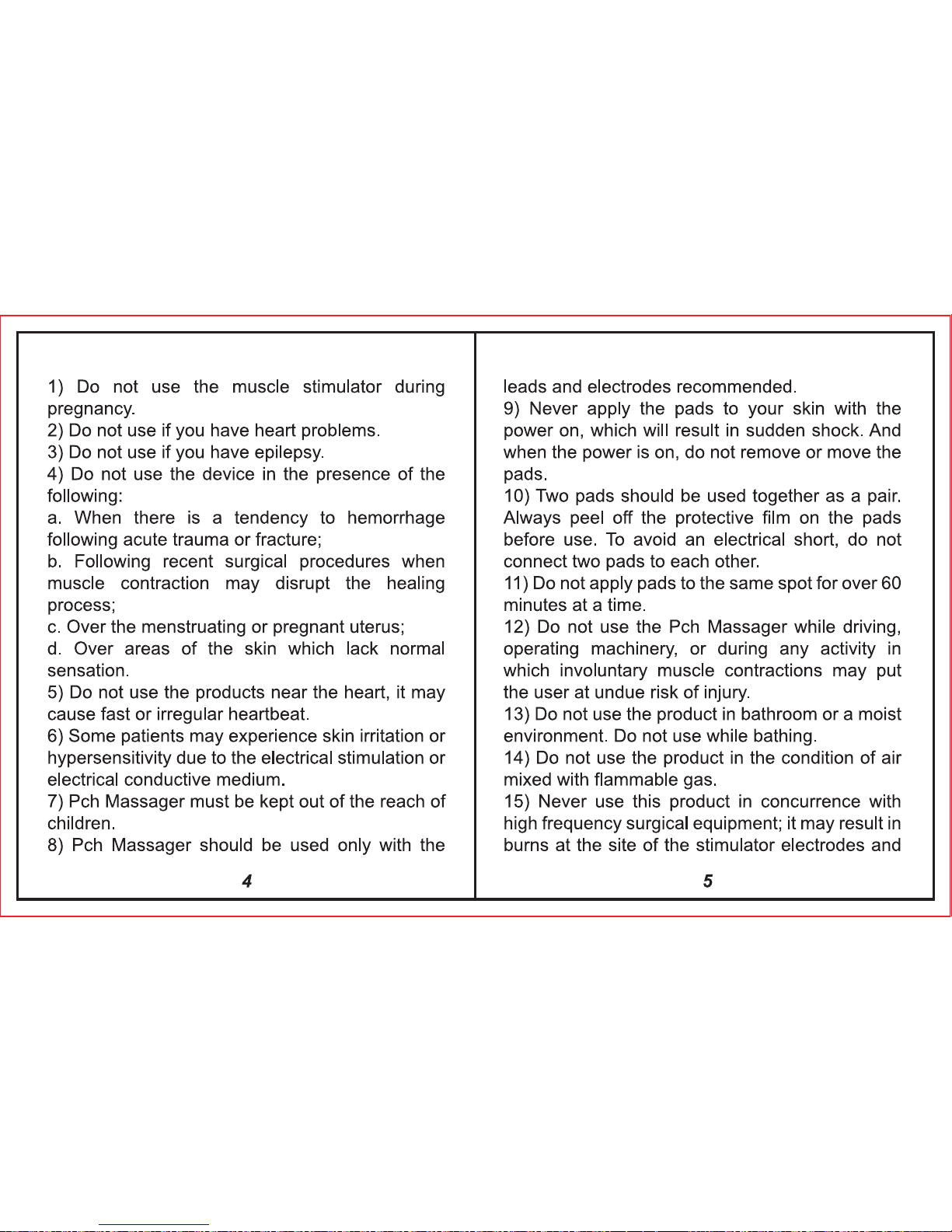 1) Do not use the muscle stimulator during pregnancy.
2) Do not use if you have heart problems.
3) Do not use if you have epilepsy.
4) Do not use the device in the presence of the following:
a. When there is a tendency to hemorrhage following acute trauma or fracture;
b. Following recent surgical procedures when muscle contraction may disrupt the healing process;
c. Over the menstruating or pregnant uterus;
d. Over areas of the skin which lack normal sensation.
5) Do not use the products near the heart, it may cause fast or irregular heartbeat.
6) Some patients may experience skin irritation or hypersensitivity due to the electrical stimulation or electrical conductive medium.
7) Pch Massager must be kept out of the reach of children.
8) Pch Massager should be used only with the

4

leads and electrodes recommended.
9) Never apply the pads to your skin with the power on, which will result in sudden shock. And when the power is on, do not remove or move the pads.
10) Two pads should be used together as a pair. Always peel off the protective film on the pads before use. To avoid an electrical short, do not connect two pads to each other.
11) Do not apply pads to the same spot for over 60 minutes at a time.
12) Do not use the Pch Massager while driving, operating machinery, or during any activity in which involuntary muscle contractions may put the user at undue risk of injury.
13) Do not use the product in bathroom or a moist environment. Do not use while bathing.
14) Do not use the product in the condition of air mixed with flammable gas.
15) Never use this product in concurrence with high frequency surgical equipment; it may result in burns at the site of the stimulator electrodes and

5